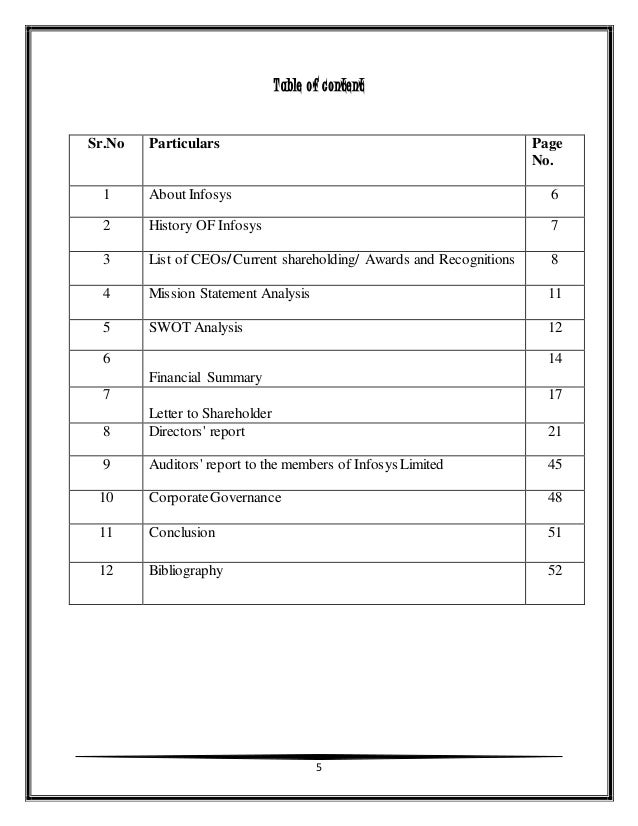 Table of content

| Sr.No | Particulars | Page No. |
|---|---|---|
| 1 | About Infosys | 6 |
| 2 | History OF Infosys | 7 |
| 3 | List of CEOs/Current shareholding/ Awards and Recognitions | 8 |
| 4 | Mission Statement Analysis | 11 |
| 5 | SWOT Analysis | 12 |
| 6 | Financial Summary | 14 |
| 7 | Letter to Shareholder | 17 |
| 8 | Directors' report | 21 |
| 9 | Auditors' report to the members of Infosys Limited | 45 |
| 10 | Corporate Governance | 48 |
| 11 | Conclusion | 51 |
| 12 | Bibliography | 52 |

5